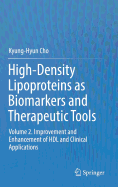 Kyung-Hyun Cho

High-Density Lipoproteins as Biomarkers and Therapeutic Tools

Volume 2. Improvement and Enhancement of HDL and Clinical Applications

Springer